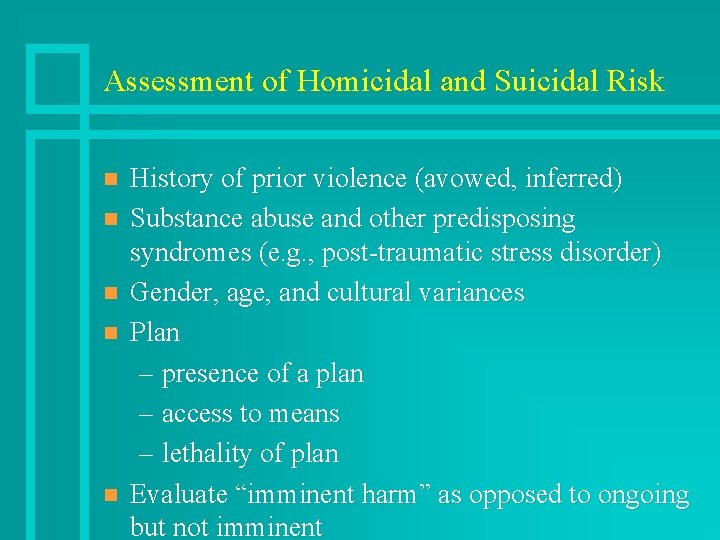 Assessment of Homicidal and Suicidal Risk

- History of prior violence (avowed, inferred)
- Substance abuse and other predisposing syndromes (e.g., post-traumatic stress disorder)
- Gender, age, and cultural variances
- Plan
  – presence of a plan
  – access to means
  – lethality of plan
- Evaluate “imminent harm” as opposed to ongoing but not imminent